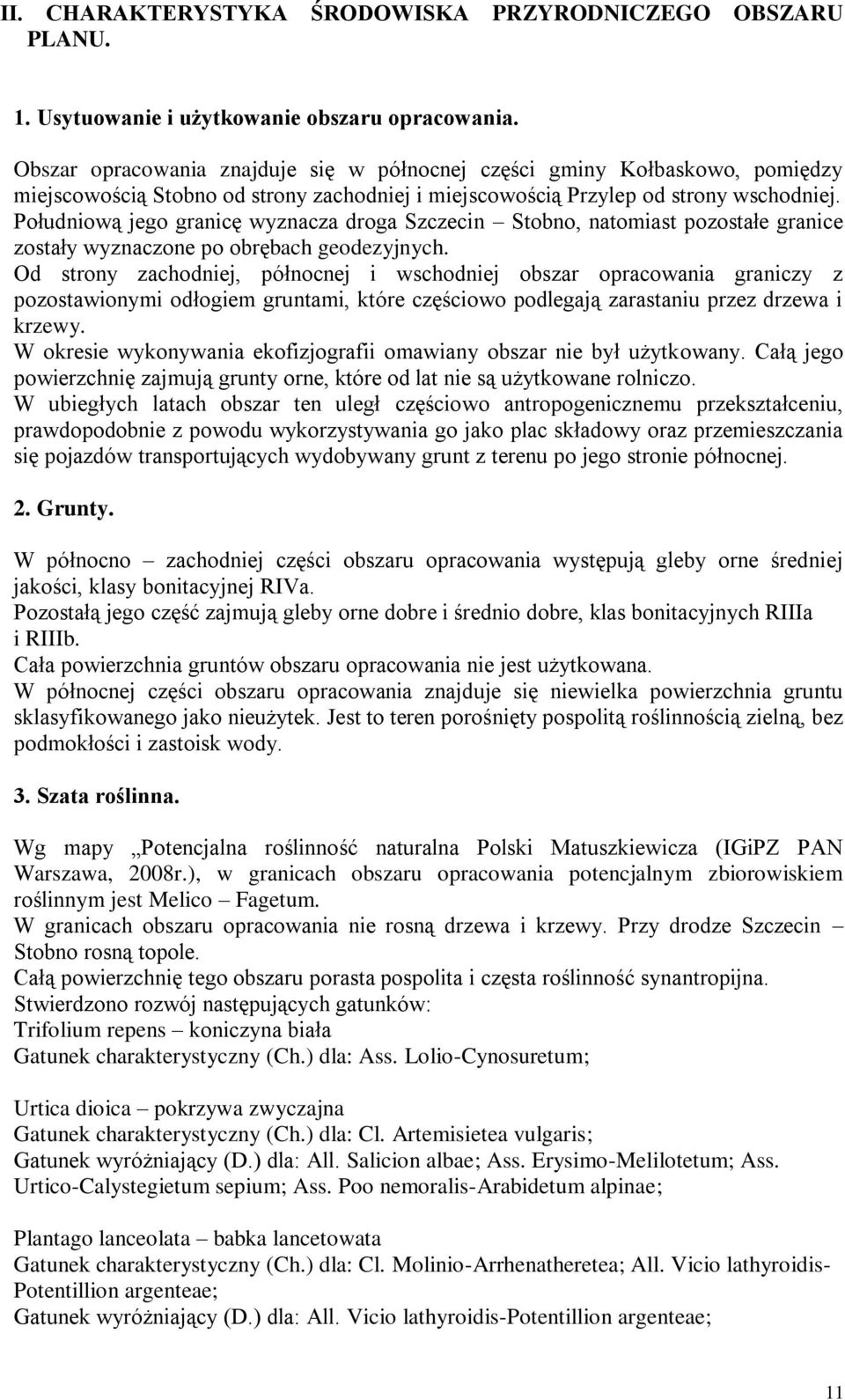 II. CHARAKTERYSTYKA ŚRODOWISKA PRZYRODNICZEGO OBSZARU PLANU.

1. Usytuowanie i użytkowanie obszaru opracowania.

Obszar opracowania znajduje się w północnej części gminy Kołbaskowo, pomiędzy miejscowością Stobno od strony zachodniej i miejscowością Przylep od strony wschodniej. Południową jego granicę wyznacza droga Szczecin – Stobno, natomiast pozostałe granice zostały wyznaczone po obrębach geodezyjnych.
Od strony zachodniej, północnej i wschodniej obszar opracowania graniczy z pozostawionymi odłogiem gruntami, które częściowo podlegają zarastaniu przez drzewa i krzewy.
W okresie wykonywania ekofizjografii omawiany obszar nie był użytkowany. Całą jego powierzchnię zajmują grunty orne, które od lat nie są użytkowane rolniczo.
W ubiegłych latach obszar ten uległ częściowo antropogenicznemu przekształceniu, prawdopodobnie z powodu wykorzystywania go jako plac składowy oraz przemieszczania się pojazdów transportujących wydobywany grunt z terenu po jego stronie północnej.

2. Grunty.

W północno – zachodniej części obszaru opracowania występują gleby orne średniej jakości, klasy bonitacyjnej RIVa.
Pozostałą jego część zajmują gleby orne dobre i średnio dobre, klas bonitacyjnych RIIIa i RIIIb.
Cała powierzchnia gruntów obszaru opracowania nie jest użytkowana.
W północnej części obszaru opracowania znajduje się niewielka powierzchnia gruntu sklasyfikowanego jako nieużytek. Jest to teren porośnięty pospolitą roślinnością zielną, bez podmokłości i zastoisk wody.

3. Szata roślinna.

Wg mapy „Potencjalna roślinność naturalna Polski Matuszkiewicza (IGiPZ PAN Warszawa, 2008r.), w granicach obszaru opracowania potencjalnym zbiorowiskiem roślinnym jest Melico – Fagetum.
W granicach obszaru opracowania nie rosną drzewa i krzewy. Przy drodze Szczecin – Stobno rosną topole.
Całą powierzchnię tego obszaru porasta pospolita i częsta roślinność synantropijna.
Stwierdzono rozwój następujących gatunków:
Trifolium repens – koniczyna biała
Gatunek charakterystyczny (Ch.) dla: Ass. Lolio-Cynosuretum;

Urtica dioica – pokrzywa zwyczajna
Gatunek charakterystyczny (Ch.) dla: Cl. Artemisietea vulgaris;
Gatunek wyróżniający (D.) dla: All. Salicion albae; Ass. Erysimo-Melilotetum; Ass. Urtico-Calystegietum sepium; Ass. Poo nemoralis-Arabidetum alpinae;

Plantago lanceolata – babka lancetowata
Gatunek charakterystyczny (Ch.) dla: Cl. Molinio-Arrhenatheretea; All. Vicio lathyroidis-Potentillion argenteae;
Gatunek wyróżniający (D.) dla: All. Vicio lathyroidis-Potentillion argenteae;

11